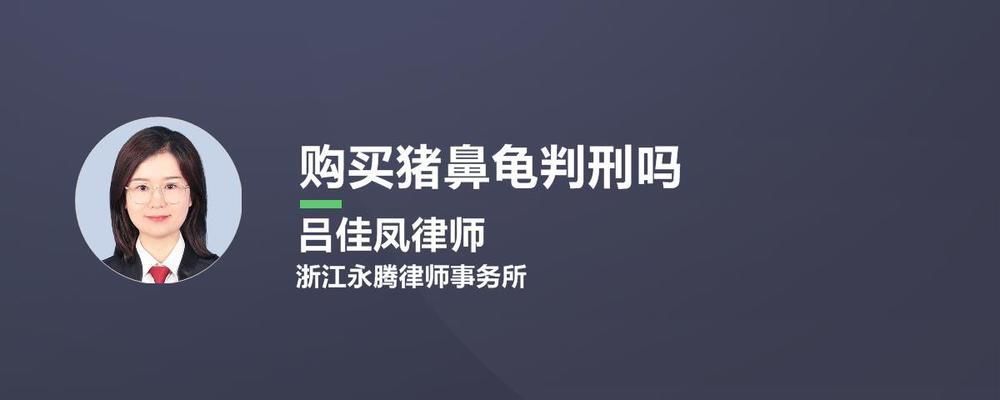 购买猪鼻龟判刑吗

吕佳凤律师

浙江永腾律师事务所